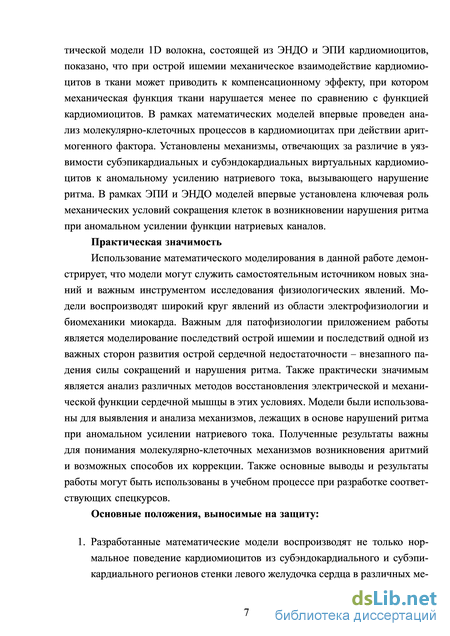 тической модели 1D волокна, состоящей из ЭНДО и ЭПИ кардиомиоцитов, показано, что при острой ишемии механическое взаимодействие кардиомиоцитов в ткани может приводить к компенсационному эффекту, при котором механическая функция ткани нарушается менее по сравнению с функцией кардиомиоцитов. В рамках математических моделей впервые проведен анализ молекулярно-клеточных процессов в кардиомиоцитах при действии аритмогенного фактора. Установлены механизмы, отвечающих за различие в уязвимости субэпикардиальных и субэндокардиальных виртуальных кардиомиоцитов к аномальному усилению натриевого тока, вызывающего нарушение ритма. В рамках ЭПИ и ЭНДО моделей впервые установлена ключевая роль механических условий сокращения клеток в возникновении нарушения ритма при аномальном усилении функции натриевых каналов.

Практическая значимость

Использование математического моделирования в данной работе демонстрирует, что модели могут служить самостоятельным источником новых знаний и важным инструментом исследования физиологических явлений. Модели воспроизводят широкий круг явлений из области электрофизиологии и биомеханики миокарда. Важным для патофизиологии приложением работы является моделирование последствий острой ишемии и последствий одной из важных сторон развития острой сердечной недостаточности – внезапного падения силы сокращений и нарушения ритма. Также практически значимым является анализ различных методов восстановления электрической и механической функции сердечной мышцы в этих условиях. Модели были использованы для выявления и анализа механизмов, лежащих в основе нарушений ритма при аномальном усилении натриевого тока. Полученные результаты важны для понимания молекулярно-клеточных механизмов возникновения аритмий и возможных способов их коррекции. Также основные выводы и результаты работы могут быть использованы в учебном процессе при разработке соответствующих спецкурсов.

Основные положения, выносимые на защиту:

1. Разработанные математические модели воспроизводят не только нормальное поведение кардиомиоцитов из субэндокардиального и субэпикардиального регионов стенки левого желудочка сердца в различных ме-

7

dsLib.net
библиотека диссертаций